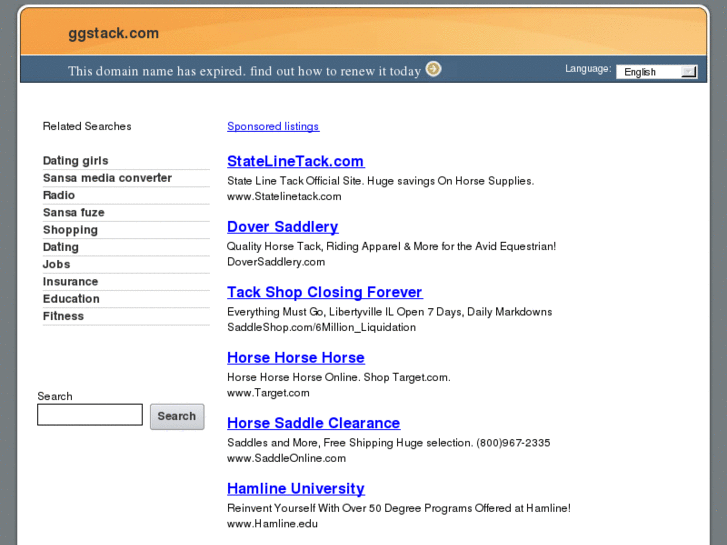 ggstack.com

This domain name has expired. find out how to renew it today

Language: English

Related Searches

Dating girls
Sansa media converter
Radio
Sansa fuze
Shopping
Dating
Jobs
Insurance
Education
Fitness

Search

Search

Sponsored listings

StateLineTack.com
State Line Tack Official Site. Huge savings On Horse Supplies.
www.Statelinetack.com

Dover Saddlery
Quality Horse Tack, Riding Apparel & More for the Avid Equestrian!
DoverSaddlery.com

Tack Shop Closing Forever
Everything Must Go, Libertyville IL Open 7 Days, Daily Markdowns
SaddleShop.com/6Million_Liquidation

Horse Horse Horse
Horse Horse Horse Online. Shop Target.com.
www.Target.com

Horse Saddle Clearance
Saddles and More, Free Shipping Huge selection. (800)967-2335
www.SaddleOnline.com

Hamline University
Reinvent Yourself With Over 50 Degree Programs Offered at Hamline!
www.Hamline.edu